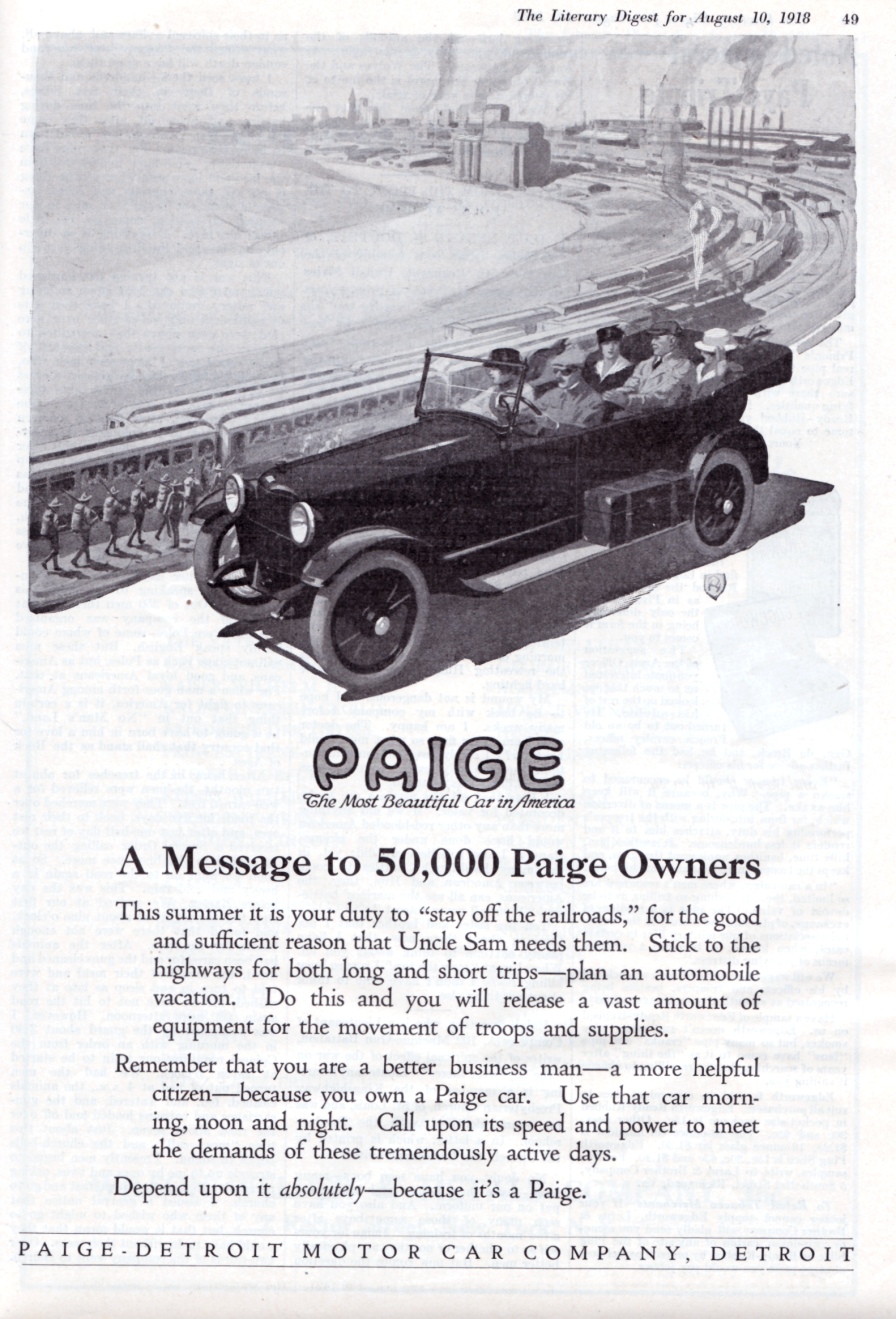 The Literary Digest for August 10, 1918 49

PAIGE
The Most Beautiful Car in America

A Message to 50,000 Paige Owners

This summer it is your duty to "stay off the railroads," for the good and sufficient reason that Uncle Sam needs them. Stick to the highways for both long and short trips—plan an automobile vacation. Do this and you will release a vast amount of equipment for the movement of troops and supplies.

Remember that you are a better business man—a more helpful citizen—because you own a Paige car. Use that car morning, noon and night. Call upon its speed and power to meet the demands of these tremendously active days.

Depend upon it absolutely—because it's a Paige.

PAIGE-DETROIT MOTOR CAR COMPANY, DETROIT